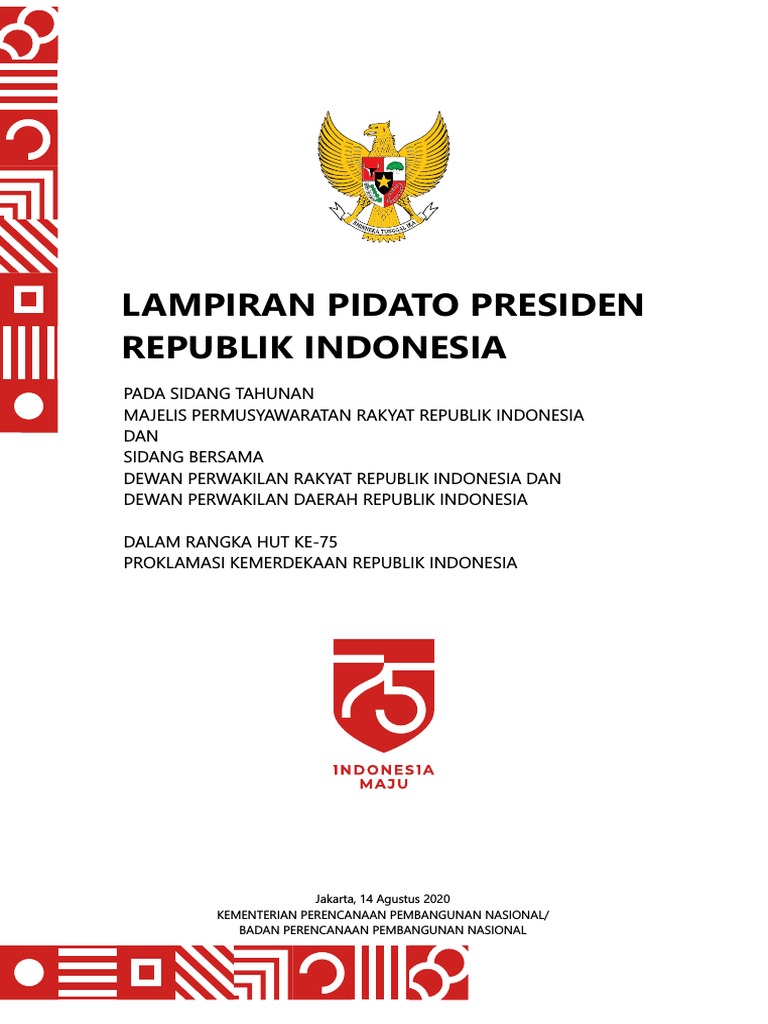 BHINNEKA TUNGGAL IKA

LAMPIRAN PIDATO PRESIDEN REPUBLIK INDONESIA

PADA SIDANG TAHUNAN
MAJELIS PERMUSYAWARATAN RAKYAT REPUBLIK INDONESIA
DAN
SIDANG BERSAMA
DEWAN PERWAKILAN RAKYAT REPUBLIK INDONESIA DAN
DEWAN PERWAKILAN DAERAH REPUBLIK INDONESIA

DALAM RANGKA HUT KE-75
PROKLAMASI KEMERDEKAAN REPUBLIK INDONESIA

75

INDONESIA
MAJU

Jakarta, 14 Agustus 2020
KEMENTERIAN PERENCANAAN PEMBANGUNAN NASIONAL/
BADAN PERENCANAAN PEMBANGUNAN NASIONAL